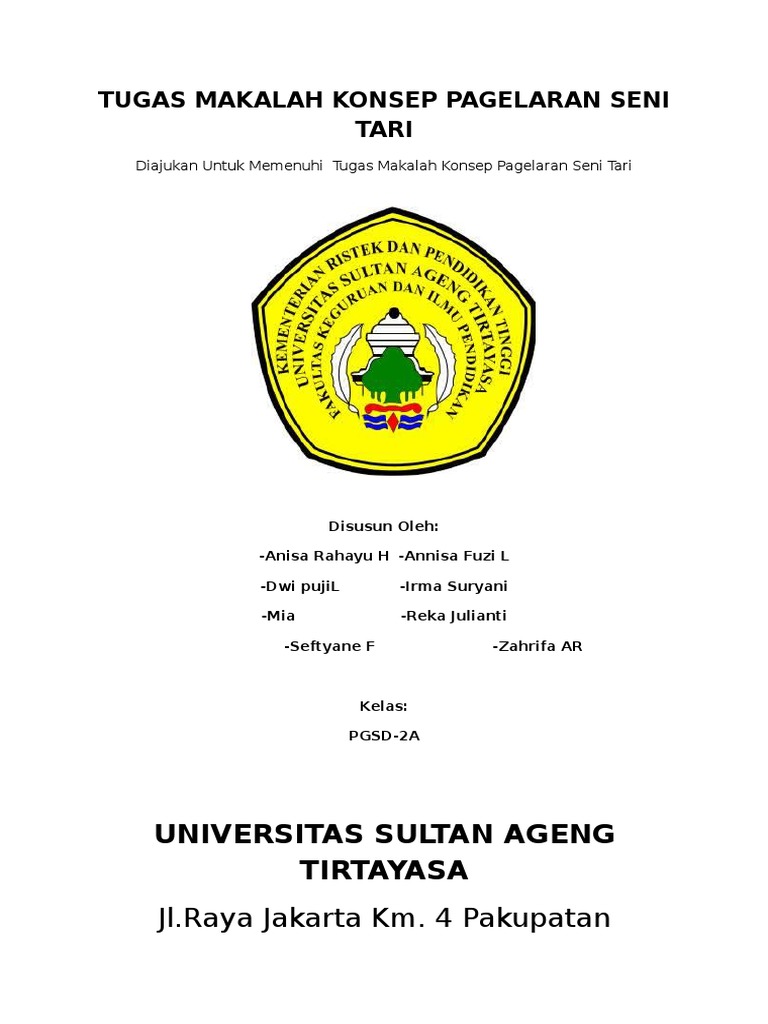 TUGAS MAKALAH KONSEP PAGELARAN SENI TARI

Diajukan Untuk Memenuhi Tugas Makalah Konsep Pagelaran Seni Tari

KEMENTERIAN RISTEK DAN PENDIDIKAN TINGGI
UNIVERSITAS SULTAN AGENG TIRTAYASA
FAKULTAS KEGURUAN DAN ILMU PENDIDIKAN

Disusun Oleh:

-Anisa Rahayu H -Annisa Fuzi L

-Dwi pujiL -Irma Suryani

-Mia -Reka Julianti

-Seftyane F -Zahrifa AR

Kelas:

PGSD-2A

UNIVERSITAS SULTAN AGENG TIRTAYASA

Jl.Raya Jakarta Km. 4 Pakupatan